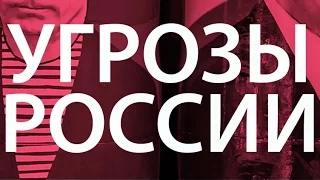 УГРОЗЫ
РОССИИ